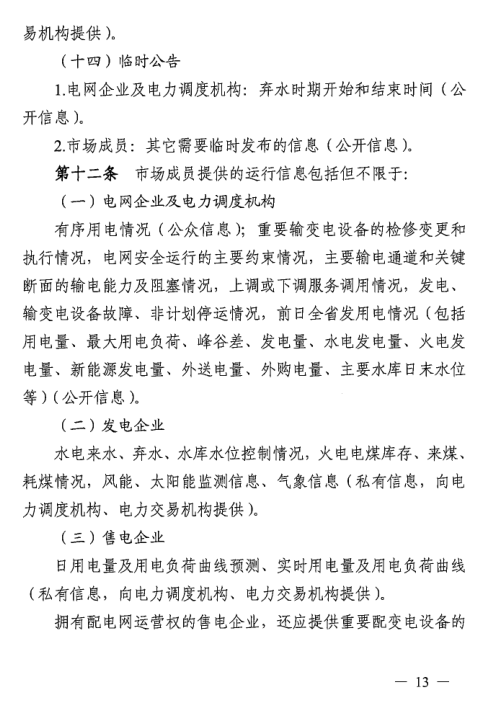 易机构提供）。

（十四）临时公告

1.电网企业及电力调度机构：弃水时期开始和结束时间（公开信息）。

2.市场成员：其它需要临时发布的信息（公开信息）。

第十二条　市场成员提供的运行信息包括但不限于：

（一）电网企业及电力调度机构

有序用电情况（公众信息）；重要输变电设备的检修变更和执行情况，电网安全运行的主要约束情况，主要输电通道和关键断面的输电能力及阻塞情况，上调或下调服务调用情况，发电、输变电设备故障、非计划停运情况，前日全省发用电情况（包括用电量、最大用电负荷、峰谷差、发电量、水电发电量、火电发电量、新能源发电量、外送电量、外购电量、主要水库日末水位等）（公开信息）。

（二）发电企业

水电来水、弃水、水库水位控制情况，火电电煤库存、来煤、耗煤情况，风能、太阳能监测信息、气象信息（私有信息，向电力调度机构、电力交易机构提供）。

（三）售电企业

日用电量及用电负荷曲线预测、实时用电量及用电负荷曲线（私有信息，向电力调度机构、电力交易机构提供）。

拥有配电网运营权的售电企业，还应提供重要配变电设备的

— 13 —